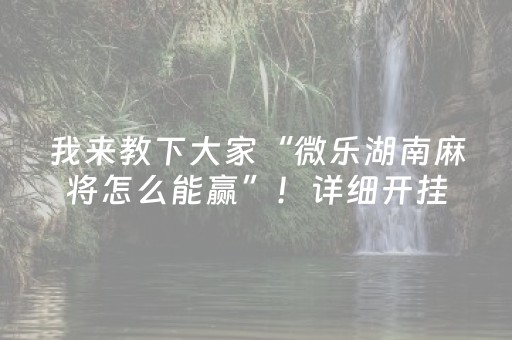 我来教下大家“微乐湖南麻将怎么能赢”！详细开挂